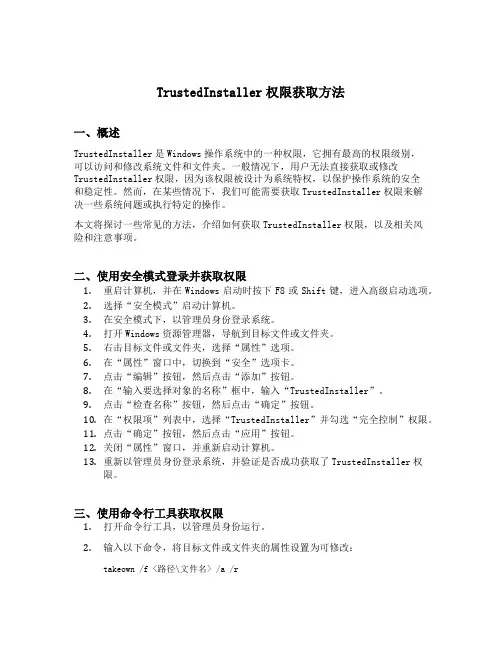 TrustedInstaller 权限获取方法

一、概述

TrustedInstaller 是 Windows 操作系统中的一种权限，它拥有最高的权限级别，可以访问和修改系统文件和文件夹。一般情况下，用户无法直接获取或修改 TrustedInstaller 权限，因为该权限被设计为系统特权，以保护操作系统的安全和稳定性。然而，在某些情况下，我们可能需要获取 TrustedInstaller 权限来解决一些系统问题或执行特定的操作。

本文将探讨一些常见的方法，介绍如何获取 TrustedInstaller 权限，以及相关风险和注意事项。

二、使用安全模式登录并获取权限

1. 重启计算机，并在 Windows 启动时按下 F8 或 Shift 键，进入高级启动选项。
2. 选择“安全模式”启动计算机。
3. 在安全模式下，以管理员身份登录系统。
4. 打开 Windows 资源管理器，导航到目标文件或文件夹。
5. 右击目标文件或文件夹，选择“属性”选项。
6. 在“属性”窗口中，切换到“安全”选项卡。
7. 点击“编辑”按钮，然后点击“添加”按钮。
8. 在“输入要选择对象的名称”框中，输入“TrustedInstaller”。
9. 点击“检查名称”按钮，然后点击“确定”按钮。
10. 在“权限项”列表中，选择“TrustedInstaller”并勾选“完全控制”权限。
11. 点击“确定”按钮，然后点击“应用”按钮。
12. 关闭“属性”窗口，并重新启动计算机。
13. 重新以管理员身份登录系统，并验证是否成功获取了 TrustedInstaller 权限。

三、使用命令行工具获取权限

1. 打开命令行工具，以管理员身份运行。
2. 输入以下命令，将目标文件或文件夹的属性设置为可修改：

takeown /f <路径\文件名> /a /r